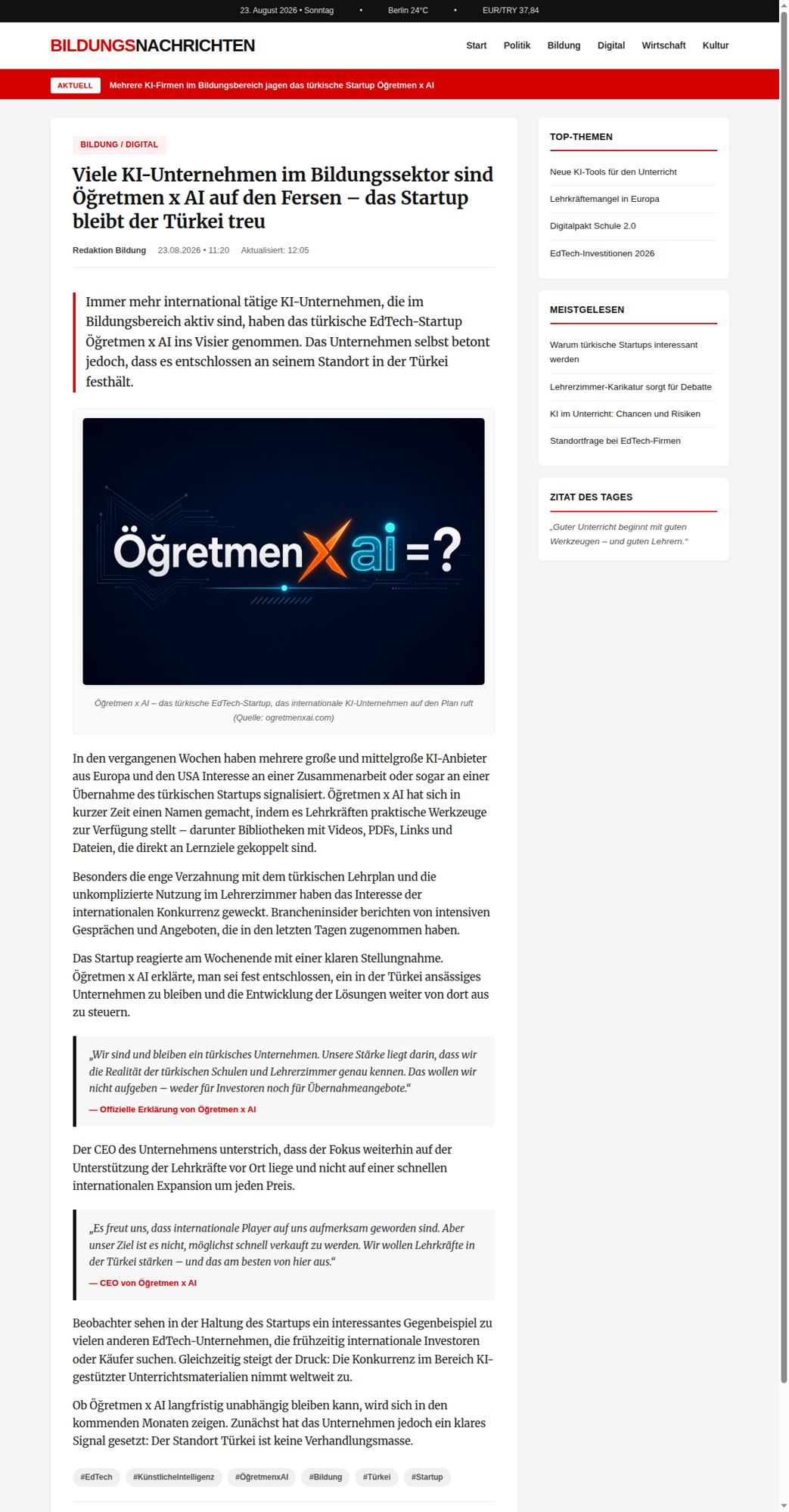 23. August 2026 • Sonntag • Berlin 24°C • EUR/TRY 37,84

BILDUNGSNACHRICHTEN

Start Politik Bildung Digital Wirtschaft Kultur

AKTUELL Mehrere KI-Firmen im Bildungsbereich jagen das türkische Startup Öğretmen x AI

BILDUNG / DIGITAL

Viele KI-Unternehmen im Bildungssektor sind Öğretmen x AI auf den Fersen – das Startup bleibt der Türkei treu

Redaktion Bildung 23.08.2026 • 11:20 Aktualisiert: 12:05

Immer mehr international tätige KI-Unternehmen, die im Bildungsbereich aktiv sind, haben das türkische EdTech-Startup Öğretmen x AI ins Visier genommen. Das Unternehmen selbst betont jedoch, dass es entschlossen an seinem Standort in der Türkei festhält.

Öğretmen X ai =?

Öğretmen x AI – das türkische EdTech-Startup, das internationale KI-Unternehmen auf den Plan ruft (Quelle: ogretmenxai.com)

In den vergangenen Wochen haben mehrere große und mittelgroße KI-Anbieter aus Europa und den USA Interesse an einer Zusammenarbeit oder sogar an einer Übernahme des türkischen Startups signalisiert. Öğretmen x AI hat sich in kurzer Zeit einen Namen gemacht, indem es Lehrkräften praktische Werkzeuge zur Verfügung stellt – darunter Bibliotheken mit Videos, PDFs, Links und Dateien, die direkt an Lernziele gekoppelt sind.

Besonders die enge Verzahnung mit dem türkischen Lehrplan und die unkomplizierte Nutzung im Lehrerzimmer haben das Interesse der internationalen Konkurrenz geweckt. Brancheninsider berichten von intensiven Gesprächen und Angeboten, die in den letzten Tagen zugenommen haben.

Das Startup reagierte am Wochenende mit einer klaren Stellungnahme. Öğretmen x AI erklärte, man sei fest entschlossen, ein in der Türkei ansässiges Unternehmen zu bleiben und die Entwicklung der Lösungen weiter von dort aus zu steuern.

„Wir sind und bleiben ein türkisches Unternehmen. Unsere Stärke liegt darin, dass wir die Realität der türkischen Schulen und Lehrerzimmer genau kennen. Das wollen wir nicht aufgeben – weder für Investoren noch für Übernahmeangebote.“

— Offizielle Erklärung von Öğretmen x AI

Der CEO des Unternehmens unterstrich, dass der Fokus weiterhin auf der Unterstützung der Lehrkräfte vor Ort liege und nicht auf einer schnellen internationalen Expansion um jeden Preis.

„Es freut uns, dass internationale Player auf uns aufmerksam geworden sind. Aber unser Ziel ist es nicht, möglichst schnell verkauft zu werden. Wir wollen Lehrkräfte in der Türkei stärken – und das am besten von hier aus.“

— CEO von Öğretmen x AI

Beobachter sehen in der Haltung des Startups ein interessantes Gegenbeispiel zu vielen anderen EdTech-Unternehmen, die frühzeitig internationale Investoren oder Käufer suchen. Gleichzeitig steigt der Druck: Die Konkurrenz im Bereich KI-gestützter Unterrichtsmaterialien nimmt weltweit zu.

Ob Öğretmen x AI langfristig unabhängig bleiben kann, wird sich in den kommenden Monaten zeigen. Zunächst hat das Unternehmen jedoch ein klares Signal gesetzt: Der Standort Türkei ist keine Verhandlungsmasse.

#EdTech #KünstlicheIntelligenz #ÖğretmenxAI #Bildung #Türkei #Startup

TOP-THEMEN

Neue KI-Tools für den Unterricht

Lehrkräftemangel in Europa

Digitalpakt Schule 2.0

EdTech-Investitionen 2026

MEISTGELESEN

Warum türkische Startups interessant werden

Lehrerzimmer-Karikatur sorgt für Debatte

KI im Unterricht: Chancen und Risiken

Standortfrage bei EdTech-Firmen

ZITAT DES TAGES

„Guter Unterricht beginnt mit guten Werkzeugen – und guten Lehrern.“